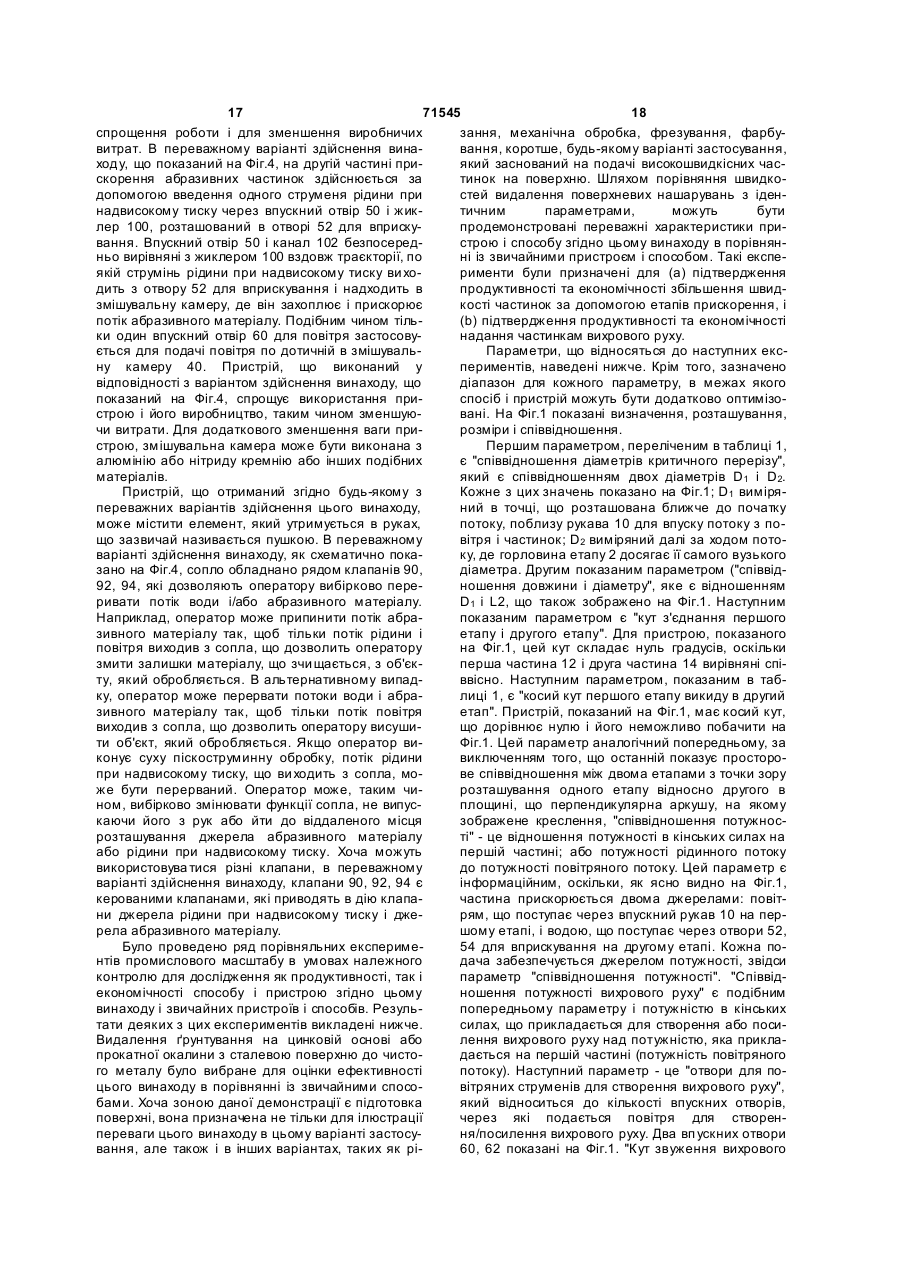 17 71545 18

спрощення роботи і для зменшення виробничих витрат. В переважному варіанті здійснення винаходу, що показаний на Фіг.4, на другій частині прискорення абразивних частинок здійснюється за допомогою введення одного струменя рідини при надвисокому тиску через впускний отвір 50 і жиклер 100, розташований в отворі 52 для вприскування. Впускний отвір 50 і канал 102 безпосередньо вирівняні з жиклером 100 вздовж траєкторії, по якій струмінь рідини при надвисокому тиску виходить з отвору 52 для вприскування і надходить в змішувальну камеру, де він захоплює і прискорює потік абразивного матеріалу. Подібним чином тільки один впускний отвір 60 для повітря застосовується для подачі повітря по дотичній в змішувальну камеру 40. Пристрій, що виконаний у відповідності з варіантом здійснення винаходу, що показаний на Фіг.4, спрощує використання пристрою і його виробництво, таким чином зменшуючи витрати. Для додаткового зменшення ваги пристрою, змішувальна камера може бути виконана з алюмінію або нітриду кремнію або інших подібних матеріалів.

Пристрій, що отриманий згідно будь-якому з переважних варіантів здійснення цього винаходу, може містити елемент, який утримується в руках, що зазвичай називається пушкою. В переважному варіанті здійснення винаходу, як схематично показано на Фіг.4, сопло обладнано рядом клапанів 90, 92, 94, які дозволяють оператору вибірково переривати потік води і/або абразивного матеріалу. Наприклад, оператор може припинити потік абразивного матеріалу так, щоб тільки потік рідини і повітря виходив з сопла, що дозволить оператору змити залишки матеріалу, що зчищається, з об'єкту, який обробляється. В альтернативному випадку, оператор може перервати потоки води і абразивного матеріалу так, щоб тільки потік повітря виходив з сопла, що дозволить оператору висушити об'єкт, який обробляється. Якщо оператор виконує суху піскоструминну обробку, потік рідини при надвисокому тиску, що виходить з сопла, може бути перерваний. Оператор може, таким чином, вибірково змінювати функції сопла, не випускаючи його з рук або йти до віддаленого місця розташування джерела абразивного матеріалу або рідини при надвисокому тиску. Хоча можуть використовуватися різні клапани, в переважному варіанті здійснення винаходу, клапани 90, 92, 94 є керованими клапанами, які приводять в дію клапани джерела рідини при надвисокому тиску і джерела абразивного матеріалу.

Було проведено ряд порівняльних експериментів промислового масштабу в умовах належного контролю для дослідження як продуктивності, так і економічності способу і пристрою згідно цьому винаходу і звичайних пристроїв і способів. Результати деяких з цих експериментів викладені нижче. Видалення ґрунтування на цинковій основі або прокатної окалини з сталевою поверхню до чистого металу було вибране для оцінки ефективності цього винаходу в порівнянні із звичайними способами. Хоча зоною даної демонстрації є підготовка поверхні, вона призначена не тільки для ілюстрації переваги цього винаходу в цьому варіанті застосування, але також і в інших варіантах, таких як різання, механічна обробка, фрезування, фарбування, коротше, будь-якому варіанті застосування, який заснований на подачі високошвидкісних частинок на поверхню. Шляхом порівняння швидкостей видалення поверхневих нашарувань з ідентичним параметрами, можуть бути продемонстровані переважні характеристики пристрою і способу згідно цьому винаходу в порівнянні із звичайними пристроєм і способом. Такі експерименти були призначені для (a) підтвердження продуктивності та економічності збільшення швидкості частинок за допомогою етапів прискорення, і (b) підтвердження продуктивності та економічності надання частинкам вихрового руху.

Параметри, що відносяться до наступних експериментів, наведені нижче. Крім того, зазначено діапазон для кожного параметру, в межах якого спосіб і пристрій можуть бути додатково оптимізовані. На Фіг.1 показані визначення, розташування, розміри і співвідношення.

Першим параметром, переліченим в таблиці 1, є "співвідношення діаметрів критичного перерізу", який є співвідношенням двох діаметрів $D_1$ і $D_2$. Кожне з цих значень показано на Фіг.1; $D_1$ виміряний в точці, що розташована ближче до початку потоку, поблизу рукава 10 для впуску потоку з повітря і частинок; $D_2$ виміряний далі за ходом потоку, де горловина етапу 2 досягає її самого вузького діаметра. Другим показаним параметром ("співвідношення довжини і діаметру", яке є відношенням $D_1$ і L2, що також зображено на Фіг.1. Наступним показаним параметром є "кут з'єднання першого етапу і другого етапу". Для пристрою, показаного на Фіг.1, цей кут складає нуль градусів, оскільки перша частина 12 і друга частина 14 вирівняні співвісно. Наступним параметром, показаним в таблиці 1, є "косий кут першого етапу викиду в другий етап". Пристрій, показаний на Фіг.1, має косий кут, що дорівнює нулю і його неможливо побачити на Фіг.1. Цей параметр аналогічний попередньому, за виключенням того, що останній показує просторове співвідношення між двома етапами з точки зору розташування одного етапу відносно другого в площині, що перпендикулярна аркушу, на якому зображене креслення, "співвідношення потужності" - це відношення потужності в кінських силах на першій частині; або потужності рідинного потоку до потужності повітряного потоку. Цей параметр є інформаційним, оскільки, як ясно видно на Фіг.1, частина прискорюється двома джерелами: повітрям, що поступає через впускний рукав 10 на першому етапі, і водою, що поступає через отвори 52, 54 для вприскування на другому етапі. Кожна подача забезпечується джерелом потужності, звідси параметр "співвідношення потужності". "Співвідношення потужності вихрового руху" є подібним попередньому параметру і потужністю в кінських силах, що прикладається для створення або посилення вихрового руху над потужністю, яка прикладається на першій частині (потужність повітряного потоку). Наступний параметр - це "отвори для повітряних струменів для створення вихрового руху", який відноситься до кількості впускних отворів, через які подається повітря для створення/посилення вихрового руху. Два впускних отвори 60, 62 показані на Фіг.1. "Кут звуження вихрового